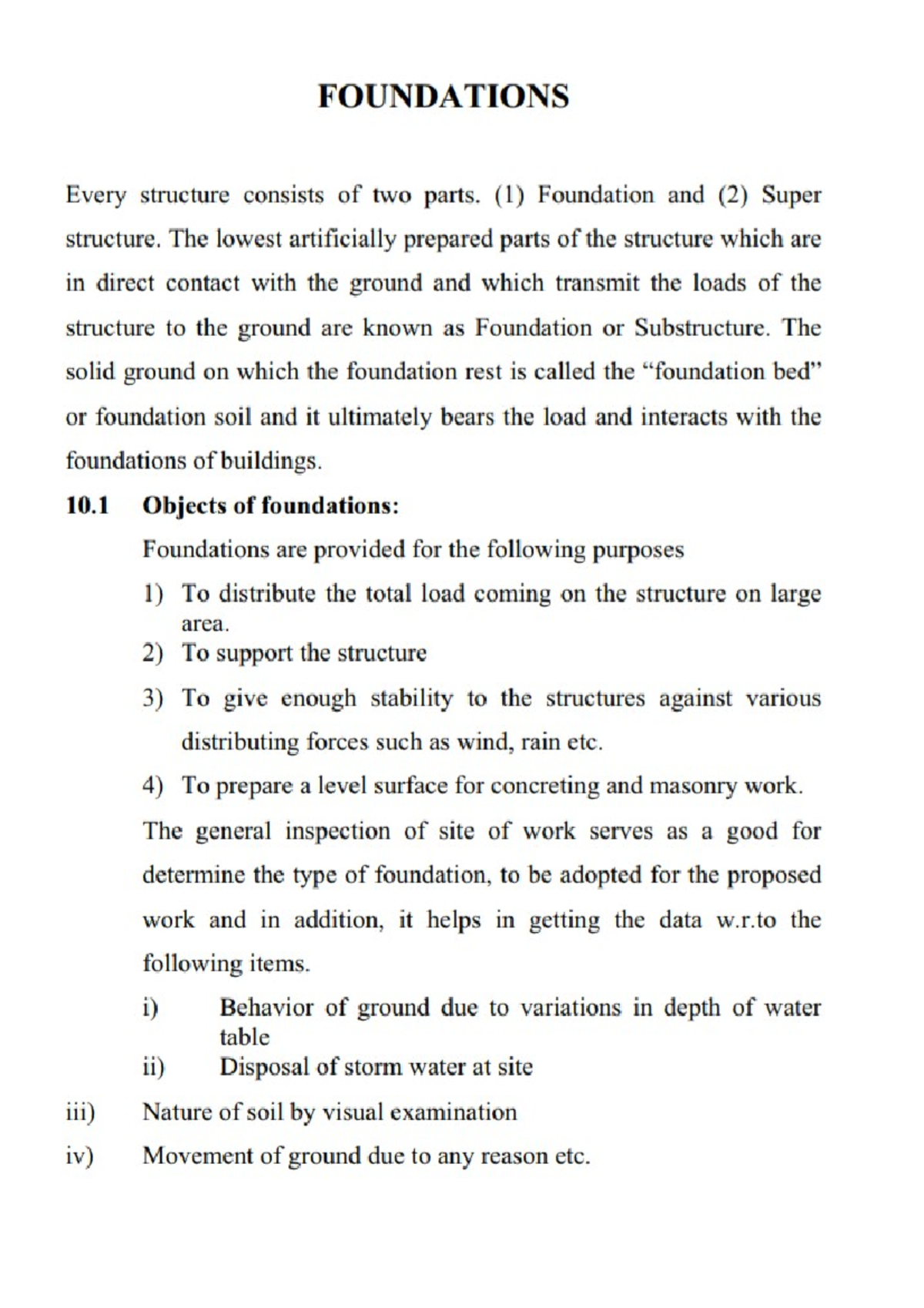 FOUNDATIONS

Every structure consists of two parts. (1) Foundation and (2) Super structure. The lowest artificially prepared parts of the structure which are in direct contact with the ground and which transmit the loads of the structure to the ground are known as Foundation or Substructure. The solid ground on which the foundation rest is called the “foundation bed” or foundation soil and it ultimately bears the load and interacts with the foundations of buildings.

10.1 Objects of foundations:

Foundations are provided for the following purposes

1) To distribute the total load coming on the structure on large area.
2) To support the structure
3) To give enough stability to the structures against various distributing forces such as wind, rain etc.
4) To prepare a level surface for concreting and masonry work.

The general inspection of site of work serves as a good for determine the type of foundation, to be adopted for the proposed work and in addition, it helps in getting the data w.r.to the following items.

i) Behavior of ground due to variations in depth of water table
ii) Disposal of storm water at site
iii) Nature of soil by visual examination
iv) Movement of ground due to any reason etc.